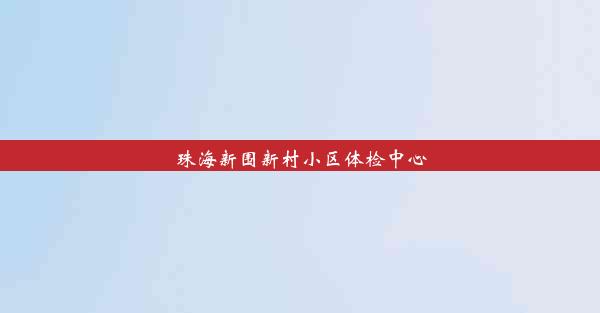 珠海新围新村小区体检中心